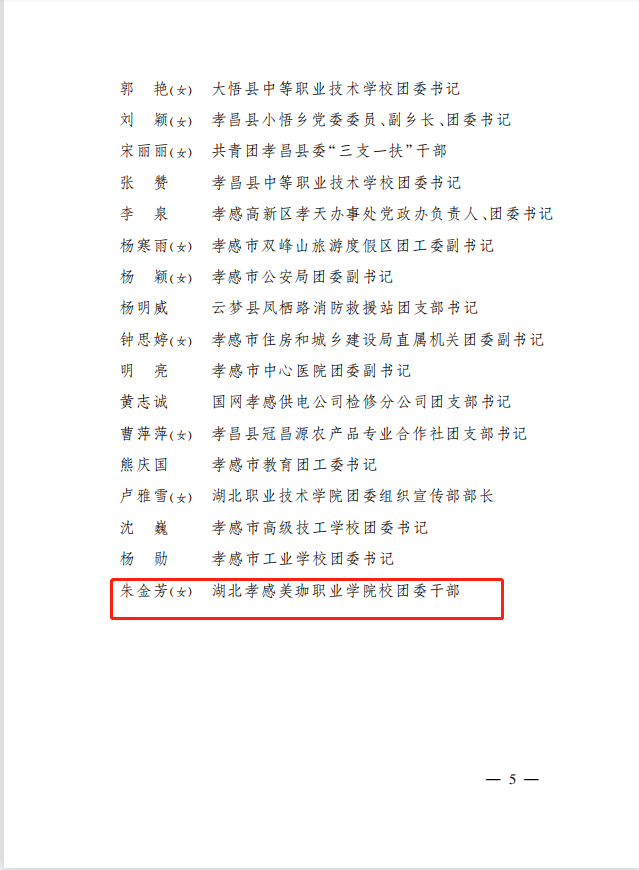 郭　艳(女)　大悟县中等职业技术学校团委书记
刘　颖(女)　孝昌县小悟乡党委委员、副乡长、团委书记
宋丽丽(女)　共青团孝昌县委“三支一扶”干部
张　赞　　　孝昌县中等职业技术学校团委书记
李　泉　　　孝感高新区孝天办事处党政办负责人、团委书记
杨寒雨(女)　孝感市双峰山旅游度假区团工委副书记
杨　颖(女)　孝感市公安局团委副书记
杨明威　　　云梦县凤栖路消防救援站团支部书记
钟思婷(女)　孝感市住房和城乡建设局直属机关团委副书记
明　亮　　　孝感市中心医院团委副书记
黄志诚　　　国网孝感供电公司检修分公司团支部书记
曹萍萍(女)　孝昌县冠昌源农产品专业合作社团支部书记
熊庆国　　　孝感市教育团工委书记
卢雅雪(女)　湖北职业技术学院团委组织宣传部部长
沈　巍　　　孝感市高级技工学校团委书记
杨　勋　　　孝感市工业学校团委书记
朱金芳(女)　湖北孝感美珈职业学院校团委干部

— 5 —